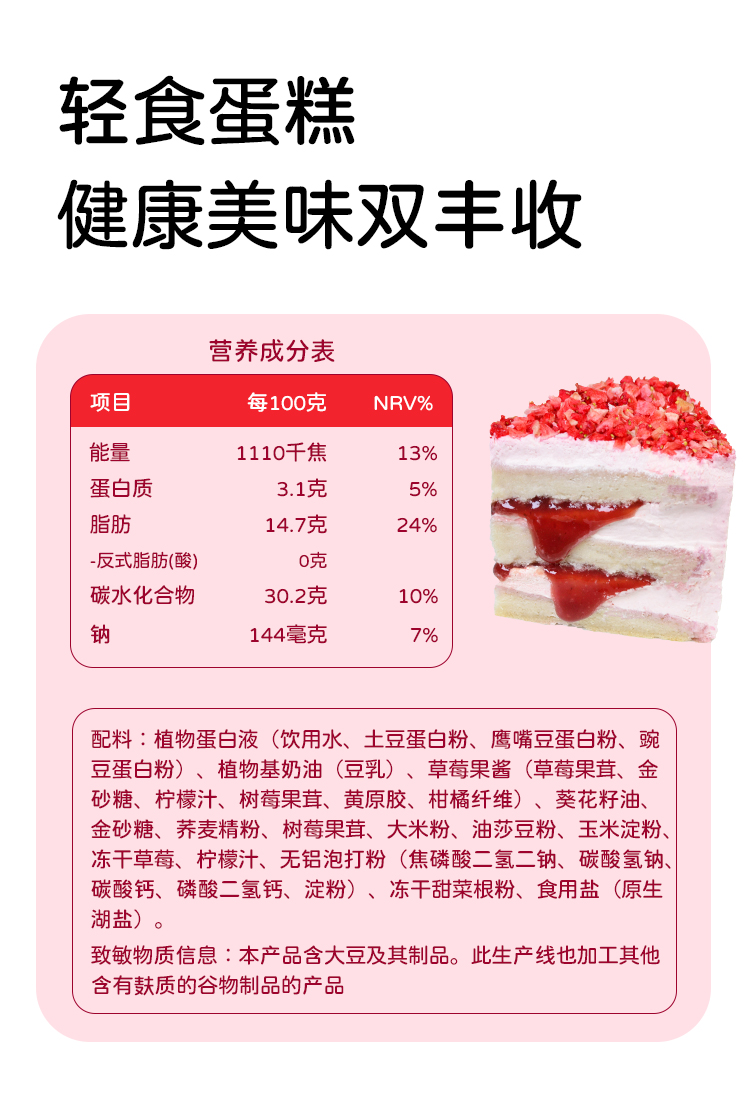 轻食蛋糕
健康美味双丰收

营养成分表

| 项目 | 每100克 | NRV% |
|---|---|---|
| 能量 | 1110千焦 | 13% |
| 蛋白质 | 3.1克 | 5% |
| 脂肪 | 14.7克 | 24% |
| -反式脂肪(酸) | 0克 | |
| 碳水化合物 | 30.2克 | 10% |
| 钠 | 144毫克 | 7% |

配料：植物蛋白液（饮用水、土豆蛋白粉、鹰嘴豆蛋白粉、豌豆蛋白粉）、植物基奶油（豆乳）、草莓果酱（草莓果茸、金砂糖、柠檬汁、树莓果茸、黄原胶、柑橘纤维）、葵花籽油、金砂糖、荞麦精粉、树莓果茸、大米粉、油莎豆粉、玉米淀粉、冻干草莓、柠檬汁、无铝泡打粉（焦磷酸二氢二钠、碳酸氢钠、碳酸钙、磷酸二氢钙、淀粉）、冻干甜菜根粉、食用盐（原生湖盐）。

致敏物质信息：本产品含大豆及其制品。此生产线也加工其他含有麸质的谷物制品的产品